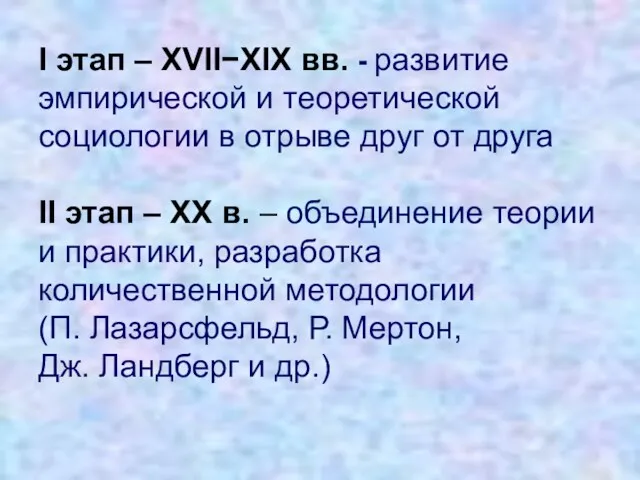 I этап – XVII−XIX вв. - развитие эмпирической и теоретической социологии в отрыве друг от друга

II этап – XX в. – объединение теории и практики, разработка количественной методологии (П. Лазарсфельд, Р. Мертон, Дж. Ландберг и др.)